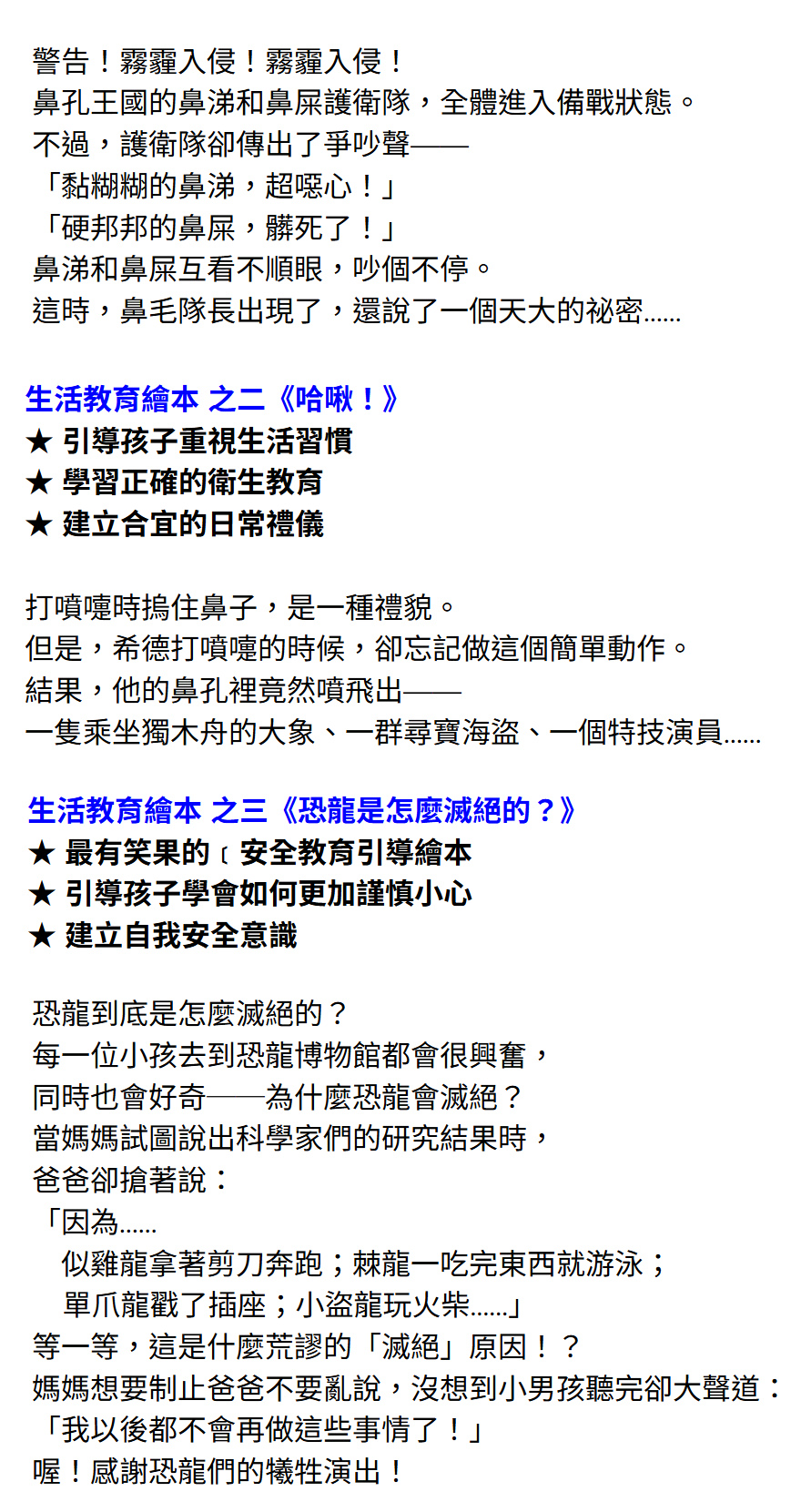 警告！霧霾入侵！霧霾入侵！
鼻孔王國的鼻涕和鼻屎護衛隊，全體進入備戰狀態。
不過，護衛隊卻傳出了爭吵聲——
「黏糊糊的鼻涕，超噁心！」
「硬邦邦的鼻屎，髒死了！」
鼻涕和鼻屎互看不順眼，吵個不停。
這時，鼻毛隊長出現了，還說了一個天大的祕密……

生活教育繪本 之二《哈啾！》
★ 引導孩子重視生活習慣
★ 學習正確的衛生教育
★ 建立合宜的日常禮儀

打噴嚏時摀住鼻子，是一種禮貌。
但是，希德打噴嚏的時候，卻忘記做這個簡單動作。
結果，他的鼻孔裡竟然噴飛出——
一隻乘坐獨木舟的大象、一群尋寶海盜、一個特技演員……

生活教育繪本 之三《恐龍是怎麼滅絕的？》
★ 最有笑果的〔安全教育引導繪本
★ 引導孩子學會如何更加謹慎小心
★ 建立自我安全意識

恐龍到底是怎麼滅絕的？
每一位小孩去到恐龍博物館都會很興奮，
同時也會好奇——為什麼恐龍會滅絕？
當媽媽試圖說出科學家們的研究結果時，
爸爸卻搶著說：
「因為……
似雞龍拿著剪刀奔跑；棘龍一吃完東西就游泳；
單爪龍戳了插座；小盜龍玩火柴……」
等一等，這是什麼荒謬的「滅絕」原因！？
媽媽想要制止爸爸不要亂說，沒想到小男孩聽完卻大聲道：
「我以後都不會再做這些事情了！」
喔！感謝恐龍們的犧牲演出！